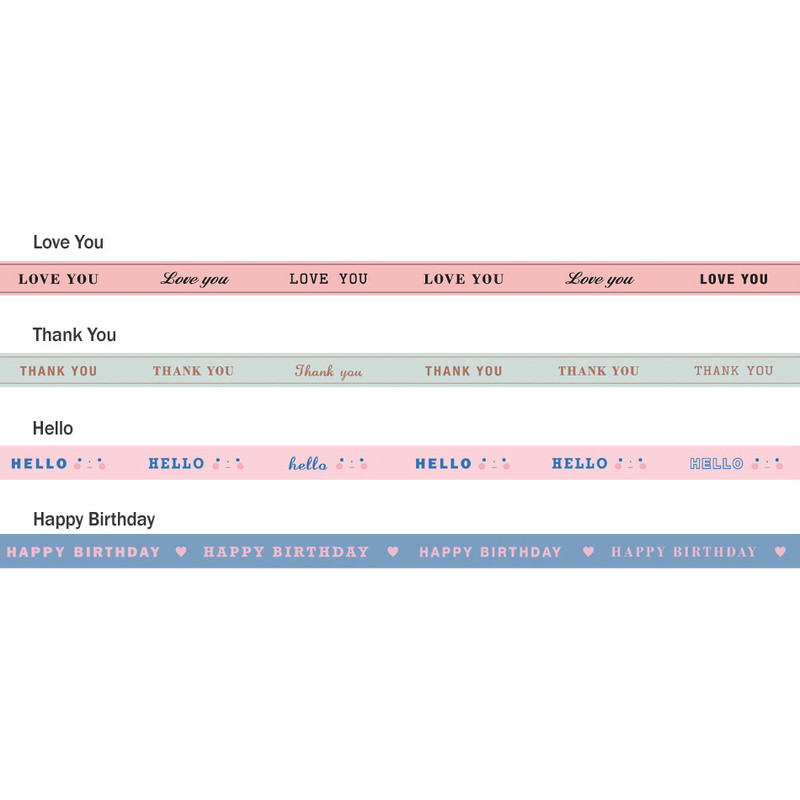 Love You

LOVE YOU Love you LOVE YOU LOVE YOU Love you LOVE YOU

Thank You

THANK YOU THANK YOU Thank you THANK YOU THANK YOU THANK YOU

Hello

HELLO HELLO hello HELLO HELLO HELLO

Happy Birthday

HAPPY BIRTHDAY ♥ HAPPY BIRTHDAY ♥ HAPPY BIRTHDAY ♥ HAPPY BIRTHDAY ♥